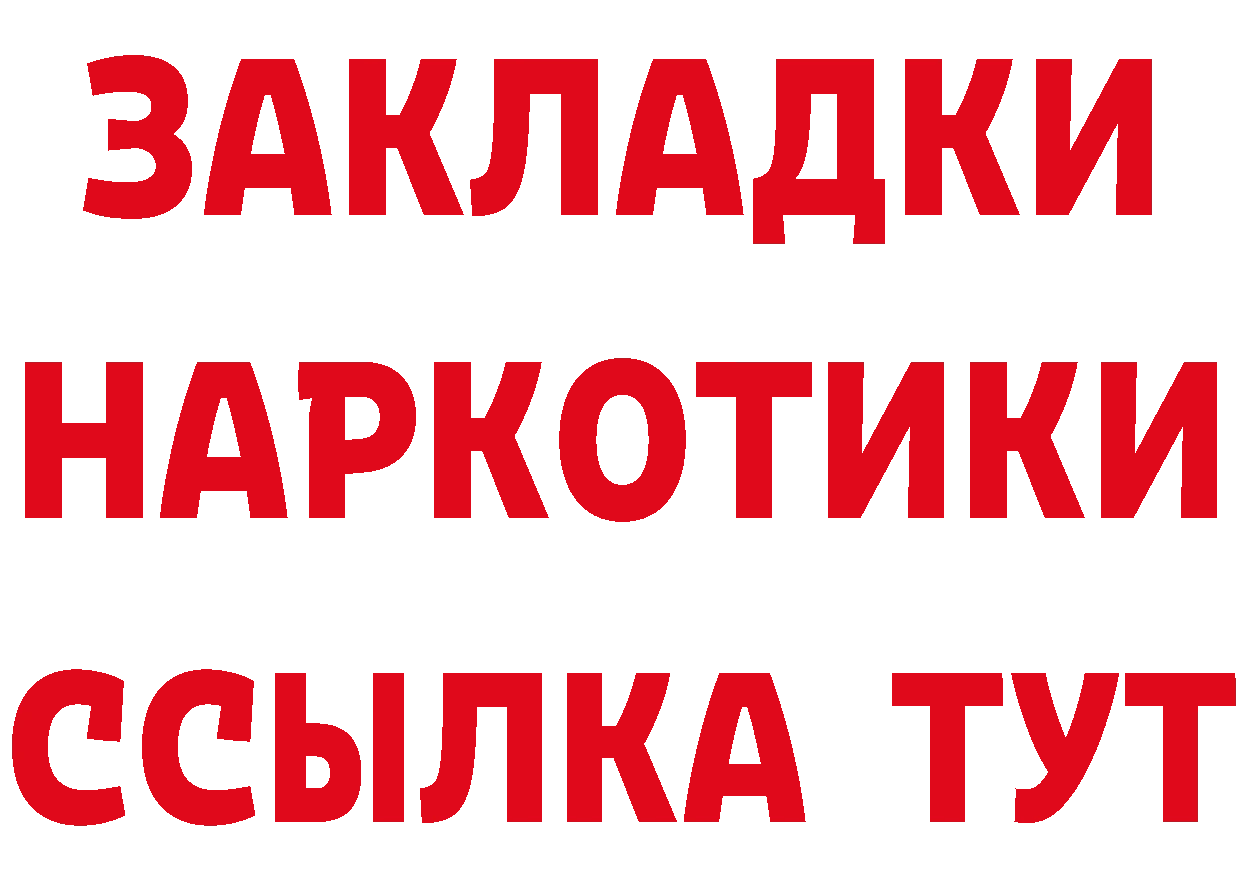 ЗАКЛАДКИ
НАРКОТИКИ
ССЫЛКА ТУТ